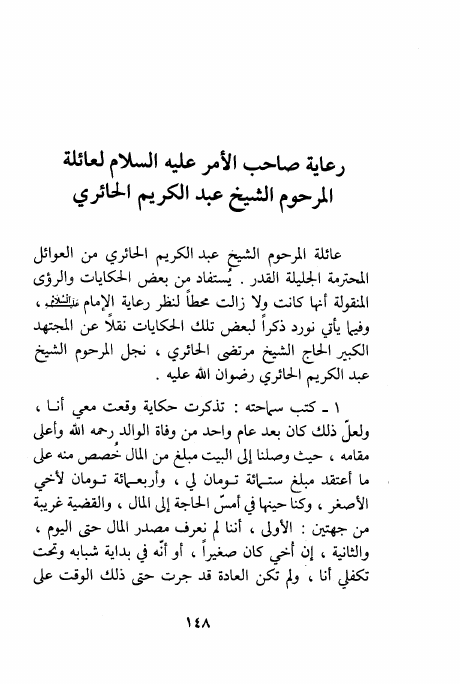 رعاية صاحب الأمر عليه السلام لعائلة المرحوم الشيخ عبد الكريم الحائري

عائلة المرحوم الشيخ عبد الكريم الحائري من العوائل المحترمة الجليلة القدر . يُستفاد من بعض الحكايات والرؤى المنقولة أنها كانت ولا زالت محطاً لنظر رعاية الإمام عليه السلام ، وفيما يأتي نورد ذكراً لبعض تلك الحكايات نقلاً عن المجتهد الكبير الحاج الشيخ مرتضى الحائري ، نجل المرحوم الشيخ عبد الكريم الحائري رضوان الله عليه .

١ ـ كتب سماحته : تذكرت حكاية وقعت معي أنا ، ولعلّ ذلك كان بعد عام واحد من وفاة الوالد رحمه الله وأعلى مقامه ، حيث وصلنا إلى البيت مبلغ من المال خُصص منه على ما أعتقد مبلغ ستمائة تومان لي ، وأربعمائة تومان لأخي الأصغر ، وكنا حينها في أمسّ الحاجة إلى المال ، والقضية غريبة من جهتين : الأولى ، أننا لم نعرف مصدر المال حتى اليوم ، والثانية ، إن أخي كان صغيراً ، أو أنّه في بداية شبابه وتحت تكفلي أنا ، ولم تكن العادة قد جرت حتى ذلك الوقت على

١٤٨